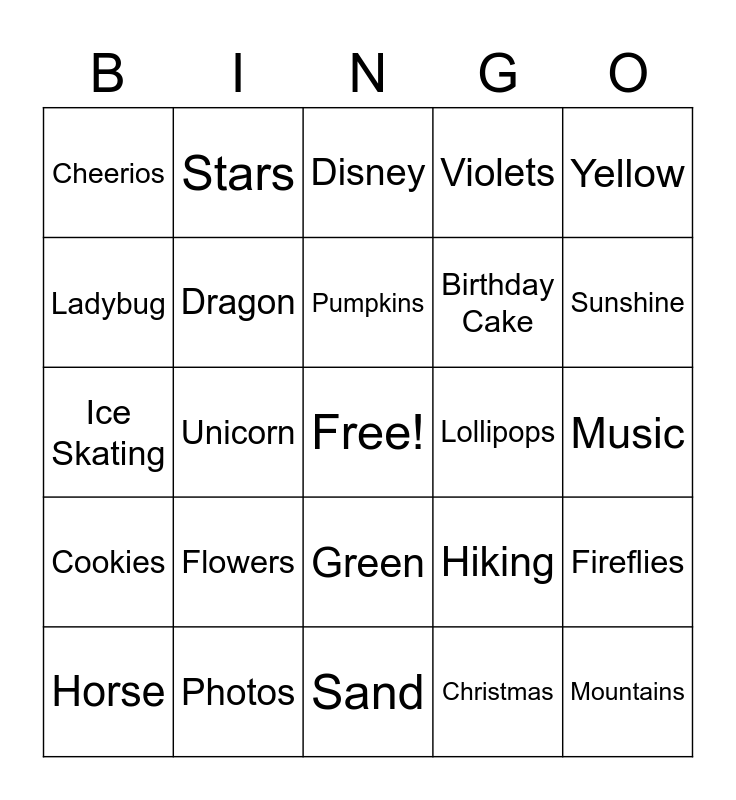 | B | I | N | G | O |
|---|---|---|---|---|
| Cheerios | Stars | Disney | Violets | Yellow |
| Ladybug | Dragon | Pumpkins | Birthday Cake | Sunshine |
| Ice Skating | Unicorn | Free! | Lollipops | Music |
| Cookies | Flowers | Green | Hiking | Fireflies |
| Horse | Photos | Sand | Christmas | Mountains |